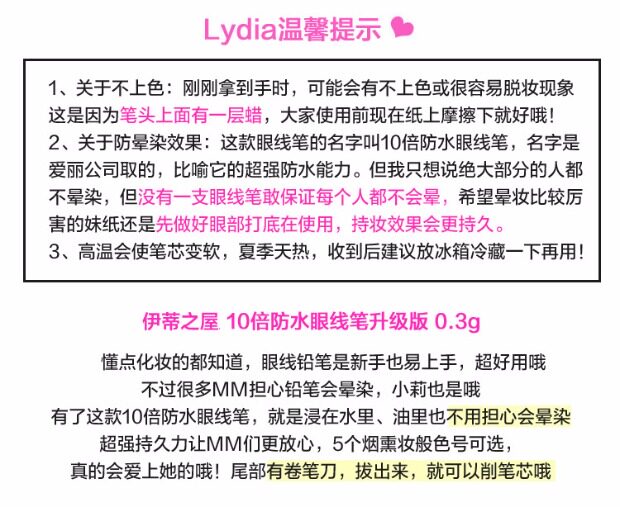 Lydia温馨提示

1、关于不上色：刚刚拿到手时，可能会有不上色或很容易脱妆现象这是因为笔头上面有一层蜡，大家使用前现在纸上摩擦下就好哦！

2、关于防晕染效果：这款眼线笔的名字叫10倍防水眼线笔，名字是爱丽公司取的，比喻它的超强防水能力。但我只想说绝大部分的人都不晕染，但没有一支眼线笔敢保证每个人都不会晕，希望晕妆比较厉害的妹纸还是先做好眼部打底在使用，持妆效果会更持久。

3、高温会使笔芯变软，夏季天热，收到后建议放冰箱冷藏一下再用！

伊蒂之屋 10倍防水眼线笔升级版 0.3g

懂点化妆的都知道，眼线铅笔是新手也易上手，超好用哦
不过很多MM担心铅笔会晕染，小莉也是哦
有了这款10倍防水眼线笔，就是浸在水里、油里也不用担心会晕染
超强持久力让MM们更放心，5个烟熏妆般色号可选，
真的会爱上她的哦！尾部有卷笔刀，拔出来，就可以削笔芯哦